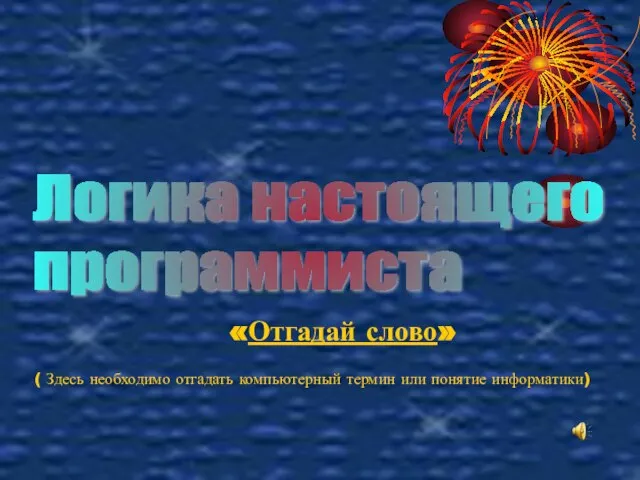 Логика настоящего программиста

«Отгадай слово»

( Здесь необходимо отгадать компьютерный термин или понятие информатики)